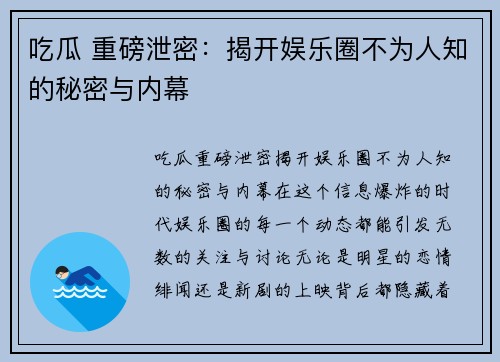 吃瓜 重磅泄密：揭开娱乐圈不为人知的秘密与内幕

吃瓜重磅泄密揭开娱乐圈不为人知的秘密与内幕在这个信息爆炸的时代娱乐圈的每一个动态都能引发无数的关注与讨论无论是明星的恋情绯闻还是新剧的上映背后都隐藏着